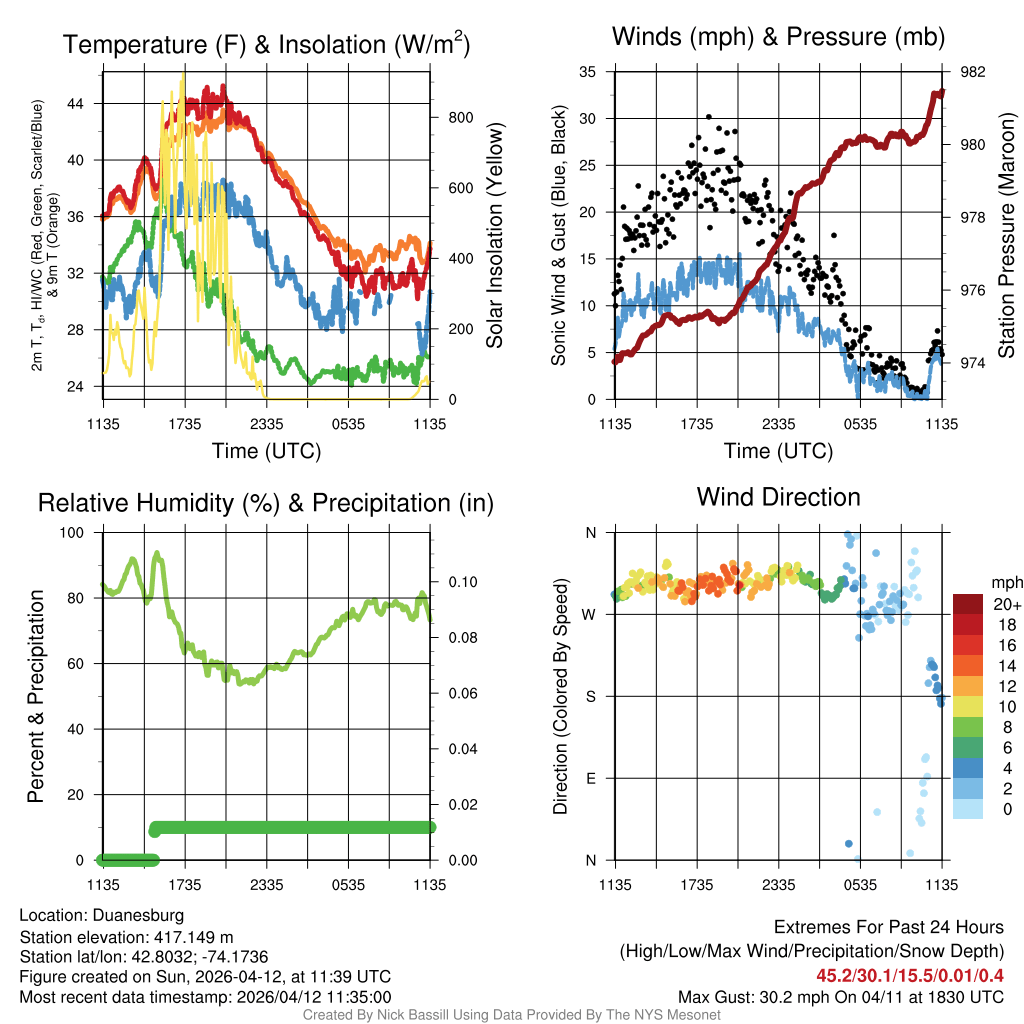 Temperature (F) & Insolation (W/m$^2$)

2m T, T$_d$, HI/WC (Red, Green, Scarlet/Blue) & 9m T (Orange)

44
40
36
32
28
24

800
600
400
200
0

Solar Insolation (Yellow)

1135 1735 2335 0535 1135

Time (UTC)

Winds (mph) & Pressure (mb)

Sonic Wind & Gust (Blue, Black)

35
30
25
20
15
10
5
0

982
980
978
976
974

Station Pressure (Maroon)

1135 1735 2335 0535 1135

Time (UTC)

Relative Humidity (%) & Precipitation (in)

Percent & Precipitation

100
80
60
40
20
0

0.10
0.08
0.06
0.04
0.02
0.00

1135 1735 2335 0535 1135

Wind Direction

Direction (Colored By Speed)

N
W
S
E
N

1135 1735 2335 0535 1135

mph
20+
18
16
14
12
10
8
6
4
2
0

Location: Duanesburg
Station elevation: 417.149 m
Station lat/lon: 42.8032; -74.1736
Figure created on Sun, 2026-04-12, at 11:39 UTC
Most recent data timestamp: 2026/04/12 11:35:00

Extremes For Past 24 Hours
(High/Low/Max Wind/Precipitation/Snow Depth)
45.2/30.1/15.5/0.01/0.4
Max Gust: 30.2 mph On 04/11 at 1830 UTC

Created By Nick Bassill Using Data Provided By The NYS Mesonet